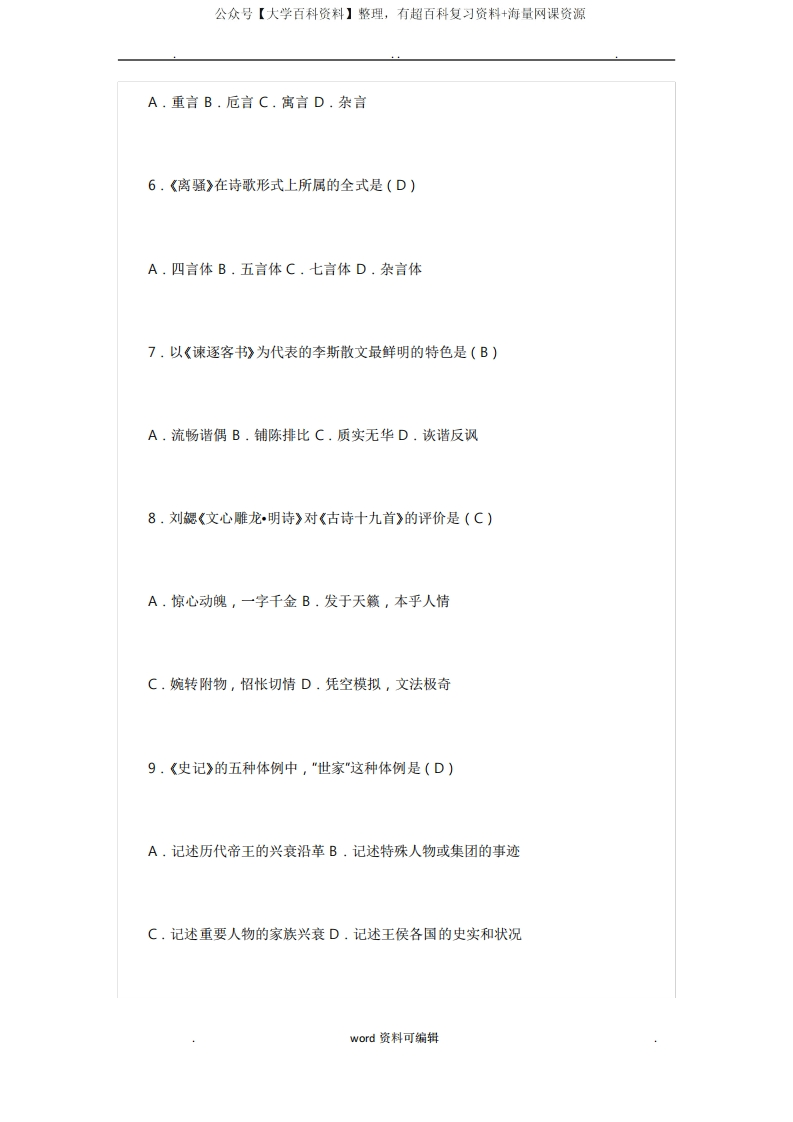 公众号【大学百科资料】整理，有超百科复习资料+海量网课资源

. .. .

A．重言 B．卮言 C．寓言 D．杂言

6．《离骚》在诗歌形式上所属的全式是（D）

A．四言体 B．五言体 C．七言体 D．杂言体

7．以《谏逐客书》为代表的李斯散文最鲜明的特色是（B）

A．流畅谐偶 B．铺陈排比 C．质实无华 D．诙谐反讽

8．刘勰《文心雕龙•明诗》对《古诗十九首》的评价是（C）

A．惊心动魄，一字千金 B．发于天籁，本乎人情

C．婉转附物，怊怅切情 D．凭空模拟，文法极奇

9．《史记》的五种体例中，“世家”这种体例是（D）

A．记述历代帝王的兴衰沿革 B．记述特殊人物或集团的事迹

C．记述重要人物的家族兴衰 D．记述王侯各国的史实和状况

. word 资料可编辑 .